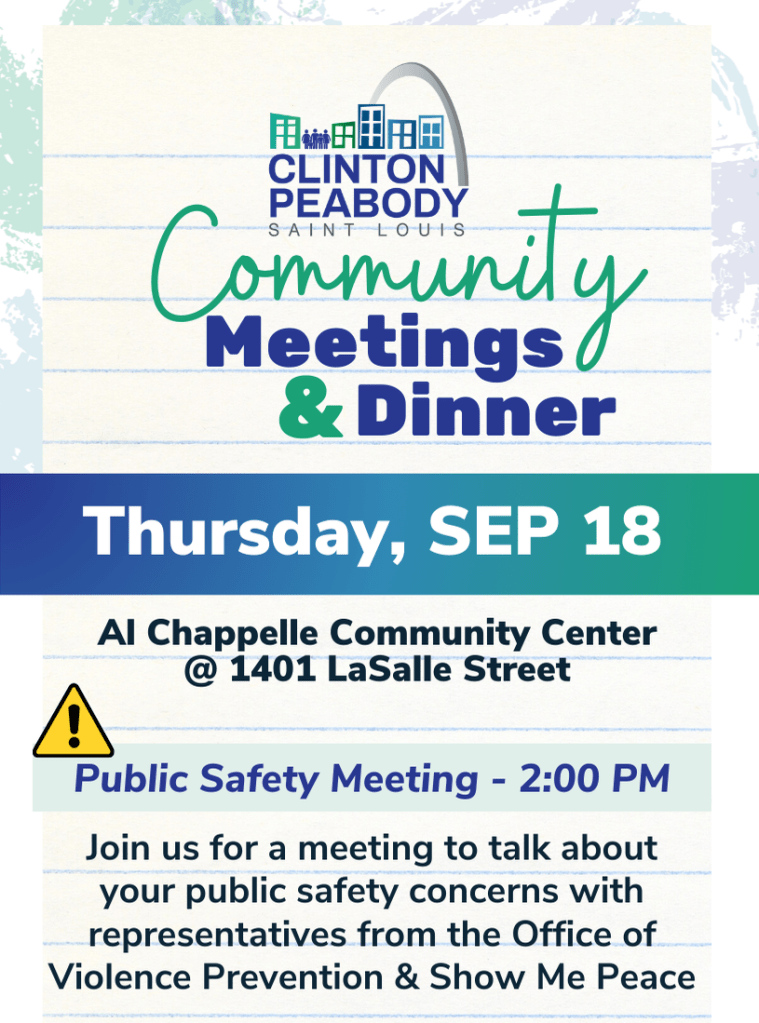 CLINTON PEABODY
SAINT LOUIS

Community
Meetings
& Dinner

Thursday, SEP 18

Al Chappelle Community Center
@ 1401 LaSalle Street

Public Safety Meeting - 2:00 PM

Join us for a meeting to talk about your public safety concerns with representatives from the Office of Violence Prevention & Show Me Peace